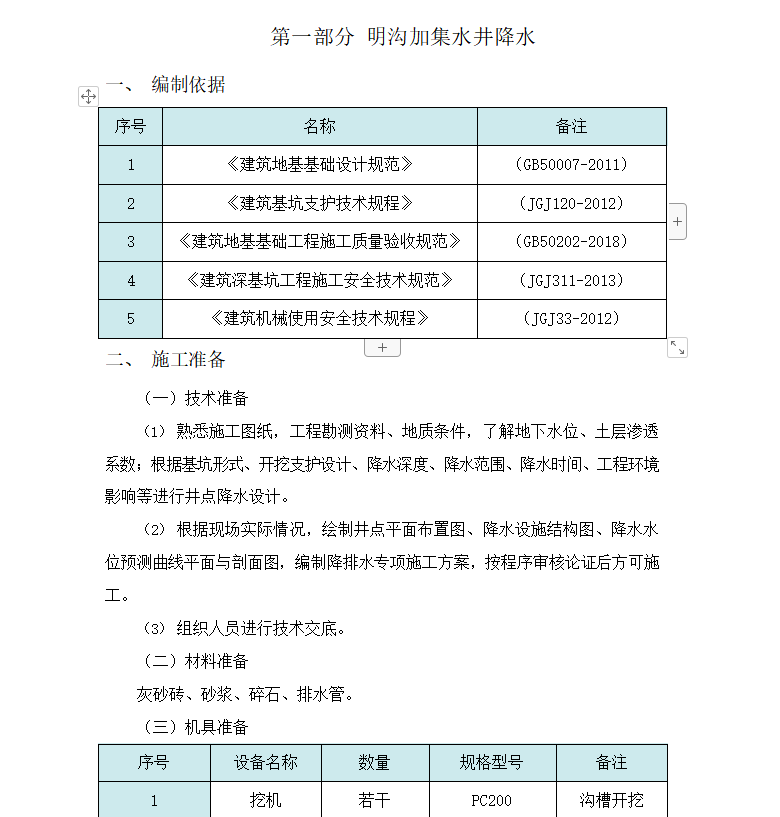 第一部分 明沟加集水井降水

一、 编制依据

| 序号 | 名称 | 备注 |
|---|---|---|
| 1 | 《建筑地基基础设计规范》 | (GB50007-2011) |
| 2 | 《建筑基坑支护技术规程》 | (JGJ120-2012) |
| 3 | 《建筑地基基础工程施工质量验收规范》 | (GB50202-2018) |
| 4 | 《建筑深基坑工程施工安全技术规范》 | (JGJ311-2013) |
| 5 | 《建筑机械使用安全技术规程》 | (JGJ33-2012) |

二、 施工准备

（一）技术准备

（1） 熟悉施工图纸，工程勘测资料、地质条件，了解地下水位、土层渗透系数；根据基坑形式、开挖支护设计、降水深度、降水范围、降水时间、工程环境影响等进行井点降水设计。

（2） 根据现场实际情况，绘制井点平面布置图、降水设施结构图、降水水位预测曲线平面与剖面图，编制降排水专项施工方案，按程序审核论证后方可施工。

（3） 组织人员进行技术交底。

（二）材料准备

灰砂砖、砂浆、碎石、排水管。

（三）机具准备

| 序号 | 设备名称 | 数量 | 规格型号 | 备注 |
|---|---|---|---|---|
| 1 | 挖机 | 若干 | PC200 | 沟槽开挖 |